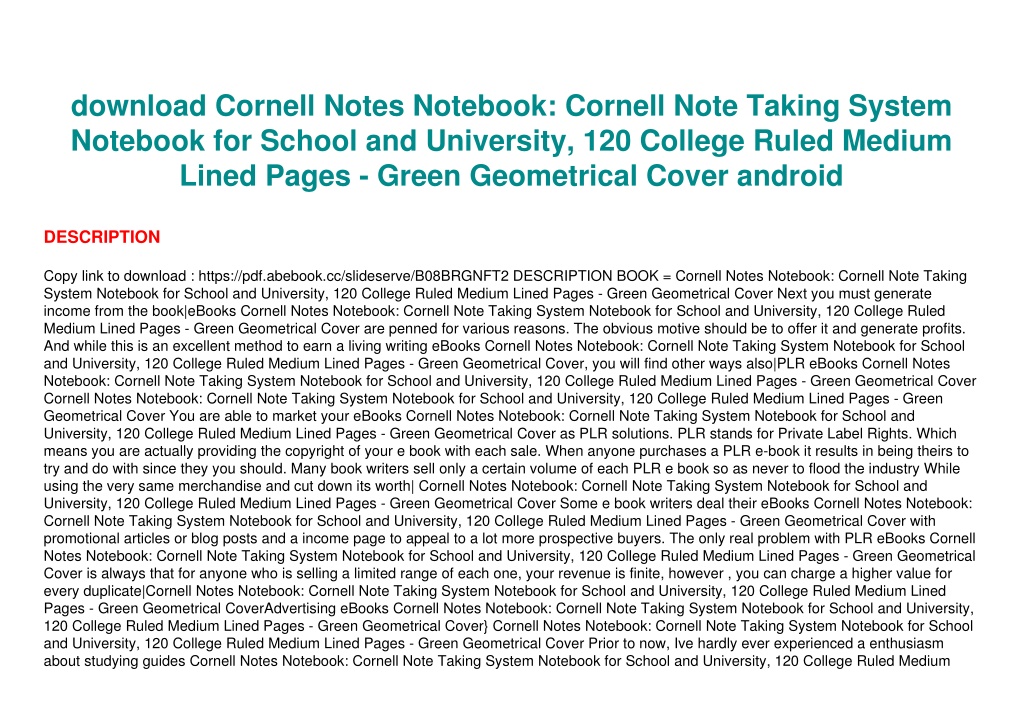 download Cornell Notes Notebook: Cornell Note Taking System Notebook for School and University, 120 College Ruled Medium Lined Pages - Green Geometrical Cover android

DESCRIPTION

Copy link to download : https://pdf.abebook.cc/slideserve/B08BRGNFT2 DESCRIPTION BOOK = Cornell Notes Notebook: Cornell Note Taking System Notebook for School and University, 120 College Ruled Medium Lined Pages - Green Geometrical Cover Next you must generate income from the book|eBooks Cornell Notes Notebook: Cornell Note Taking System Notebook for School and University, 120 College Ruled Medium Lined Pages - Green Geometrical Cover are penned for various reasons. The obvious motive should be to offer it and generate profits. And while this is an excellent method to earn a living writing eBooks Cornell Notes Notebook: Cornell Note Taking System Notebook for School and University, 120 College Ruled Medium Lined Pages - Green Geometrical Cover, you will find other ways also|PLR eBooks Cornell Notes Notebook: Cornell Note Taking System Notebook for School and University, 120 College Ruled Medium Lined Pages - Green Geometrical Cover Cornell Notes Notebook: Cornell Note Taking System Notebook for School and University, 120 College Ruled Medium Lined Pages - Green Geometrical Cover You are able to market your eBooks Cornell Notes Notebook: Cornell Note Taking System Notebook for School and University, 120 College Ruled Medium Lined Pages - Green Geometrical Cover as PLR solutions. PLR stands for Private Label Rights. Which means you are actually providing the copyright of your e book with each sale. When anyone purchases a PLR e-book it results in being theirs to try and do with since they you should. Many book writers sell only a certain volume of each PLR e book so as never to flood the industry While using the very same merchandise and cut down its worth| Cornell Notes Notebook: Cornell Note Taking System Notebook for School and University, 120 College Ruled Medium Lined Pages - Green Geometrical Cover Some e book writers deal their eBooks Cornell Notes Notebook: Cornell Note Taking System Notebook for School and University, 120 College Ruled Medium Lined Pages - Green Geometrical Cover with promotional articles or blog posts and a income page to appeal to a lot more prospective buyers. The only real problem with PLR eBooks Cornell Notes Notebook: Cornell Note Taking System Notebook for School and University, 120 College Ruled Medium Lined Pages - Green Geometrical Cover is always that for anyone who is selling a limited range of each one, your revenue is finite, however , you can charge a higher value for every duplicate|Cornell Notes Notebook: Cornell Note Taking System Notebook for School and University, 120 College Ruled Medium Lined Pages - Green Geometrical CoverAdvertising eBooks Cornell Notes Notebook: Cornell Note Taking System Notebook for School and University, 120 College Ruled Medium Lined Pages - Green Geometrical Cover} Cornell Notes Notebook: Cornell Note Taking System Notebook for School and University, 120 College Ruled Medium Lined Pages - Green Geometrical Cover Prior to now, Ive hardly ever experienced a enthusiasm about studying guides Cornell Notes Notebook: Cornell Note Taking System Notebook for School and University, 120 College Ruled Medium